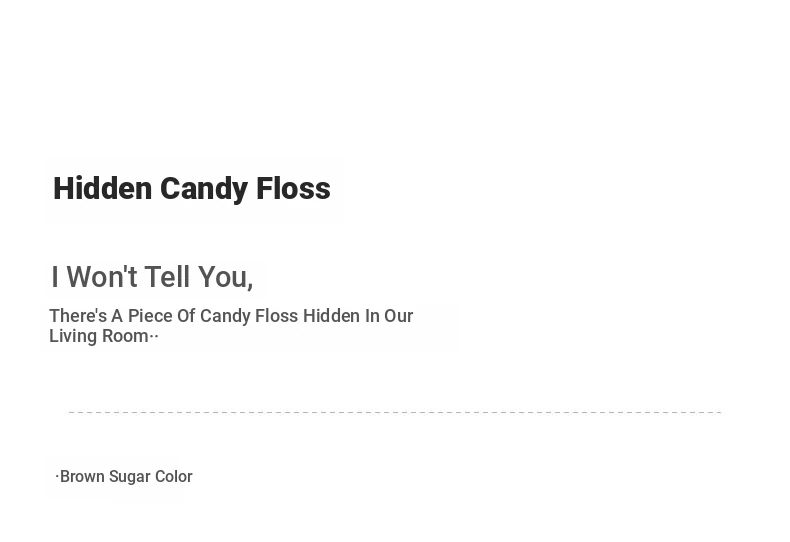 Hidden Candy Floss

I Won't Tell You,

There's A Piece Of Candy Floss Hidden In Our Living Room··

·Brown Sugar Color